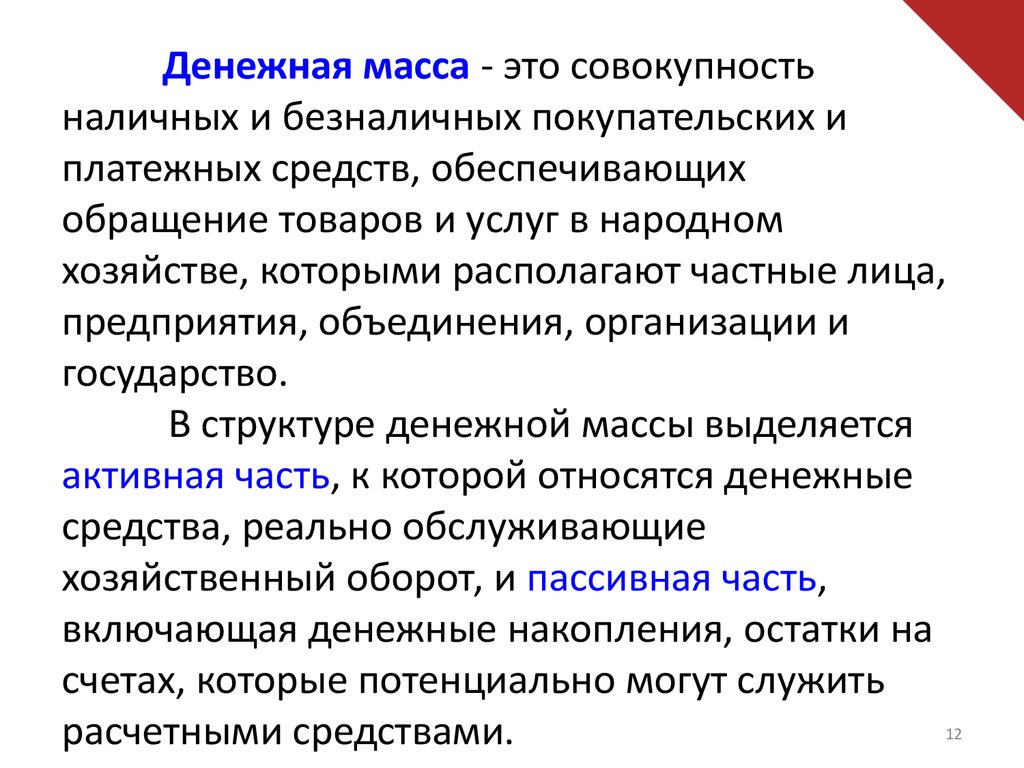 Денежная масса - это совокупность наличных и безналичных покупательских и платежных средств, обеспечивающих обращение товаров и услуг в народном хозяйстве, которыми располагают частные лица, предприятия, объединения, организации и государство.

В структуре денежной массы выделяется активная часть, к которой относятся денежные средства, реально обслуживающие хозяйственный оборот, и пассивная часть, включающая денежные накопления, остатки на счетах, которые потенциально могут служить расчетными средствами.

12